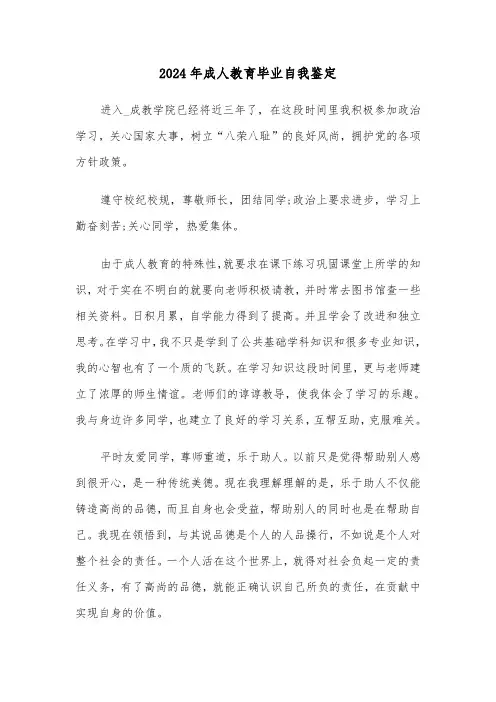 2024年成人教育毕业自我鉴定

进入_成教学院已经将近三年了，在这段时间里我积极参加政治学习，关心国家大事，树立“八荣八耻”的良好风尚，拥护党的各项方针政策。

遵守校纪校规，尊敬师长，团结同学;政治上要求进步，学习上勤奋刻苦;关心同学，热爱集体。

由于成人教育的特殊性，就要求在课下练习巩固课堂上所学的知识，对于实在不明白的就要向老师积极请教，并时常去图书馆查一些相关资料。日积月累，自学能力得到了提高。并且学会了改进和独立思考。在学习中，我不只是学到了公共基础学科知识和很多专业知识，我的心智也有了一个质的飞跃。在学习知识这段时间里，更与老师建立了浓厚的师生情谊。老师们的谆谆教导，使我体会了学习的乐趣。我与身边许多同学，也建立了良好的学习关系，互帮互助，克服难关。

平时友爱同学，尊师重道，乐于助人。以前只是觉得帮助别人感到很开心，是一种传统美德。现在我理解理解的是，乐于助人不仅能铸造高尚的品德，而且自身也会受益，帮助别人的同时也是在帮助自己。我现在领悟到，与其说品德是个人的人品操行，不如说是个人对整个社会的责任。一个人活在这个世界上，就得对社会负起一定的责任义务，有了高尚的品德，就能正确认识自己所负的责任，在贡献中实现自身的价值。